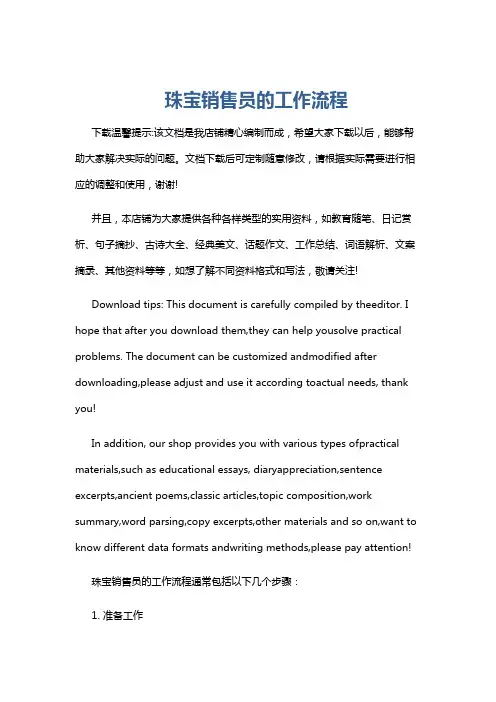 珠宝销售员的工作流程

下载温馨提示:该文档是我店铺精心编制而成，希望大家下载以后，能够帮助大家解决实际的问题。文档下载后可定制随意修改，请根据实际需要进行相应的调整和使用，谢谢!

并且，本店铺为大家提供各种各样类型的实用资料，如教育随笔、日记赏析、句子摘抄、古诗大全、经典美文、话题作文、工作总结、词语解析、文案摘录、其他资料等等，如想了解不同资料格式和写法，敬请关注!

Download tips: This document is carefully compiled by theeditor. I hope that after you download them,they can help yousolve practical problems. The document can be customized andmodified after downloading,please adjust and use it according toactual needs, thank you!

In addition, our shop provides you with various types ofpractical materials,such as educational essays, diaryappreciation,sentence excerpts,ancient poems,classic articles,topic composition,work summary,word parsing,copy excerpts,other materials and so on,want to know different data formats andwriting methods,please pay attention!

珠宝销售员的工作流程通常包括以下几个步骤：

1. 准备工作